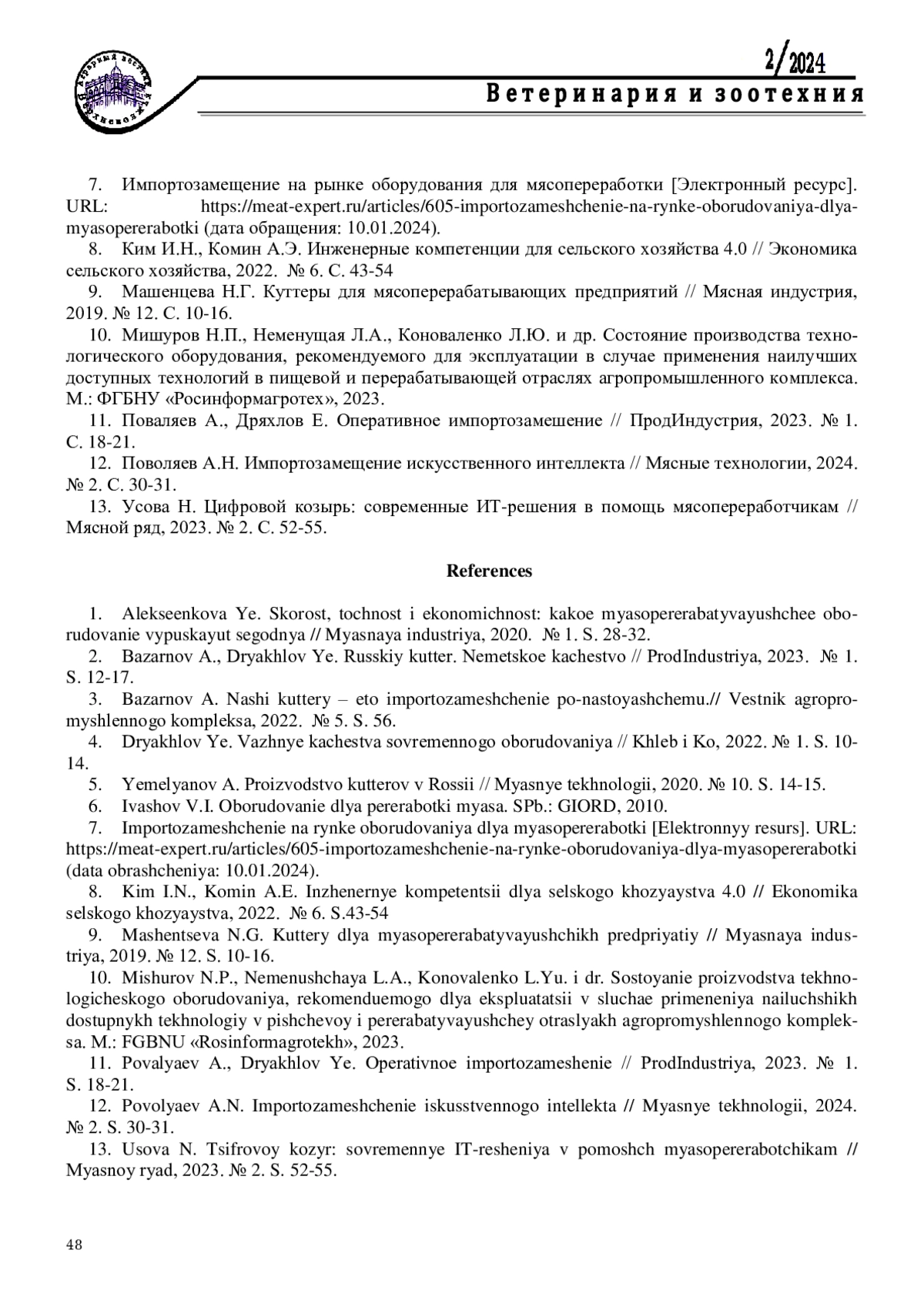 2/2024
Ветеринария и зоотехния

7. Импортозамещение на рынке оборудования для мясопереработки [Электронный ресурс]. URL: https://meat-expert.ru/articles/605-importozameshchenie-na-rynke-oborudovaniya-dlya-myasopererabotki (дата обращения: 10.01.2024).
8. Ким И.Н., Комин А.Э. Инженерные компетенции для сельского хозяйства 4.0 // Экономика сельского хозяйства, 2022. № 6. С. 43-54
9. Машенцева Н.Г. Куттеры для мясоперерабатывающих предприятий // Мясная индустрия, 2019. № 12. С. 10-16.
10. Мишуров Н.П., Неменущая Л.А., Коноваленко Л.Ю. и др. Состояние производства технологического оборудования, рекомендуемого для эксплуатации в случае применения наилучших доступных технологий в пищевой и перерабатывающей отраслях агропромышленного комплекса. М.: ФГБНУ «Росинформагротех», 2023.
11. Поваляев А., Дряхлов Е. Оперативное импортозамешение // ПродИндустрия, 2023. № 1. С. 18-21.
12. Поволяев А.Н. Импортозамещение искусственного интеллекта // Мясные технологии, 2024. № 2. С. 30-31.
13. Усова Н. Цифровой козырь: современные ИТ-решения в помощь мясопереработчикам // Мясной ряд, 2023. № 2. С. 52-55.

References

1. Alekseenkova Ye. Skorost, tochnost i ekonomichnost: kakoe myasopererabatyvayushchee oborudovanie vypuskayut segodnya // Myasnaya industriya, 2020. № 1. S. 28-32.
2. Bazarnov A., Dryakhlov Ye. Russkiy kutter. Nemetskoe kachestvo // ProdIndustriya, 2023. № 1. S. 12-17.
3. Bazarnov A. Nashi kuttery – eto importozameshchenie po-nastoyashchemu.// Vestnik agropromyshlennogo kompleksa, 2022. № 5. S. 56.
4. Dryakhlov Ye. Vazhnye kachestva sovremennogo oborudovaniya // Khleb i Ko, 2022. № 1. S. 10-14.
5. Yemelyanov A. Proizvodstvo kutterov v Rossii // Myasnye tekhnologii, 2020. № 10. S. 14-15.
6. Ivashov V.I. Oborudovanie dlya pererabotki myasa. SPb.: GIORD, 2010.
7. Importozameshchenie na rynke oborudovaniya dlya myasopererabotki [Elektronnyy resurs]. URL: https://meat-expert.ru/articles/605-importozameshchenie-na-rynke-oborudovaniya-dlya-myasopererabotki (data obrashcheniya: 10.01.2024).
8. Kim I.N., Komin A.E. Inzhenernye kompetentsii dlya selskogo khozyaystva 4.0 // Ekonomika selskogo khozyaystva, 2022. № 6. S.43-54
9. Mashentseva N.G. Kuttery dlya myasopererabatyvayushchikh predpriyatiy // Myasnaya industriya, 2019. № 12. S. 10-16.
10. Mishurov N.P., Nemenushchaya L.A., Konovalenko L.Yu. i dr. Sostoyanie proizvodstva tekhnologicheskogo oborudovaniya, rekomenduemogo dlya ekspluatatsii v sluchae primeneniya nailuchshikh dostupnykh tekhnologiy v pishchevoy i pererabatyvayushchey otraslyakh agropromyshlennogo kompleksa. M.: FGBNU «Rosinformagrotekh», 2023.
11. Povalyaev A., Dryakhlov Ye. Operativnoe importozameshenie // ProdIndustriya, 2023. № 1. S. 18-21.
12. Povolyaev A.N. Importozameshchenie iskusstvennogo intellekta // Myasnye tekhnologii, 2024. № 2. S. 30-31.
13. Usova N. Tsifrovoy kozyr: sovremennye IT-resheniya v pomoshch myasopererabotchikam // Myasnoy ryad, 2023. № 2. S. 52-55.

48